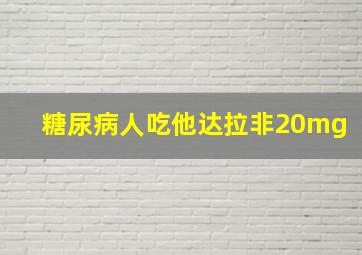 糖尿病人吃他达拉非20mg